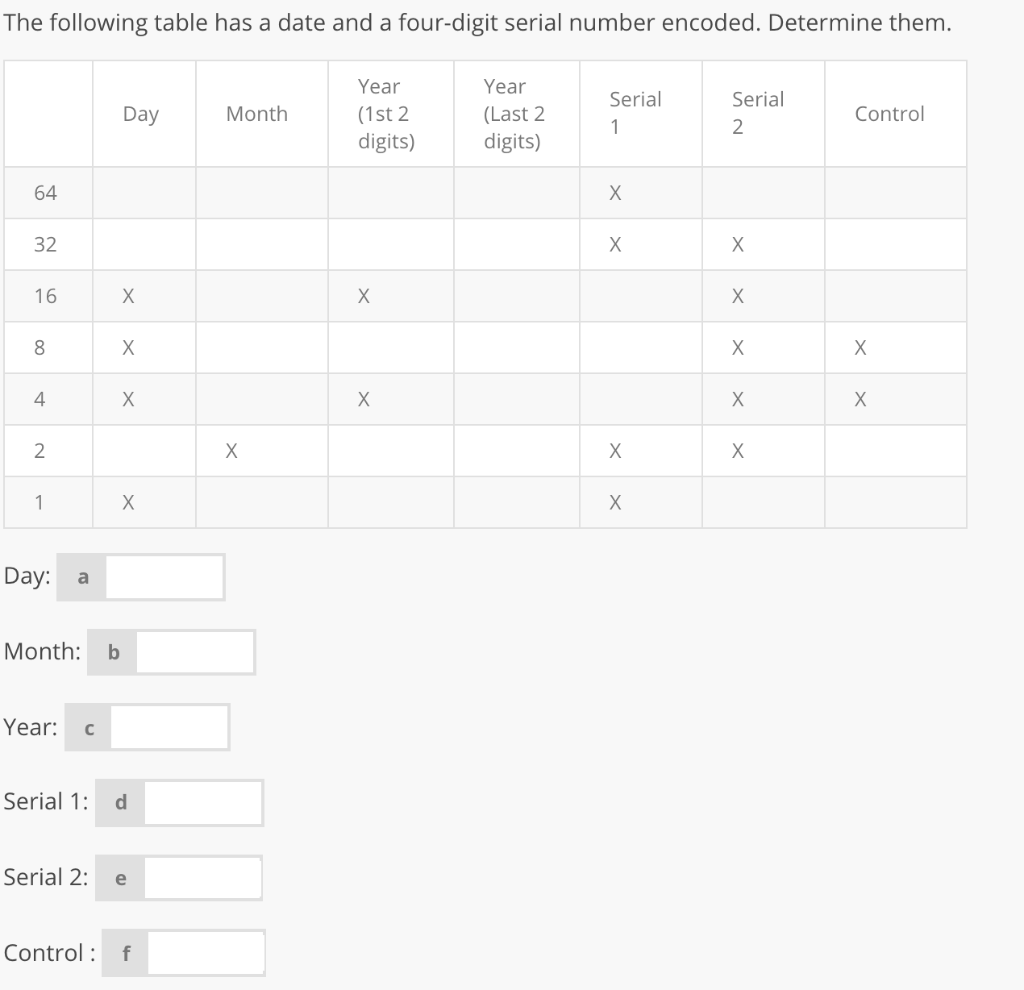 The following table has a date and a four-digit serial number encoded. Determine them.

| | Day | Month | Year (1st 2 digits) | Year (Last 2 digits) | Serial 1 | Serial 2 | Control |
|---|---|---|---|---|---|---|---|
| 64 | | | | | X | | |
| 32 | | | | | X | X | |
| 16 | X | | X | | | X | |
| 8 | X | | | | | X | X |
| 4 | X | | X | | | X | X |
| 2 | | X | | | X | X | |
| 1 | X | | | | X | | |

Day: a

Month: b

Year: c

Serial 1: d

Serial 2: e

Control : f